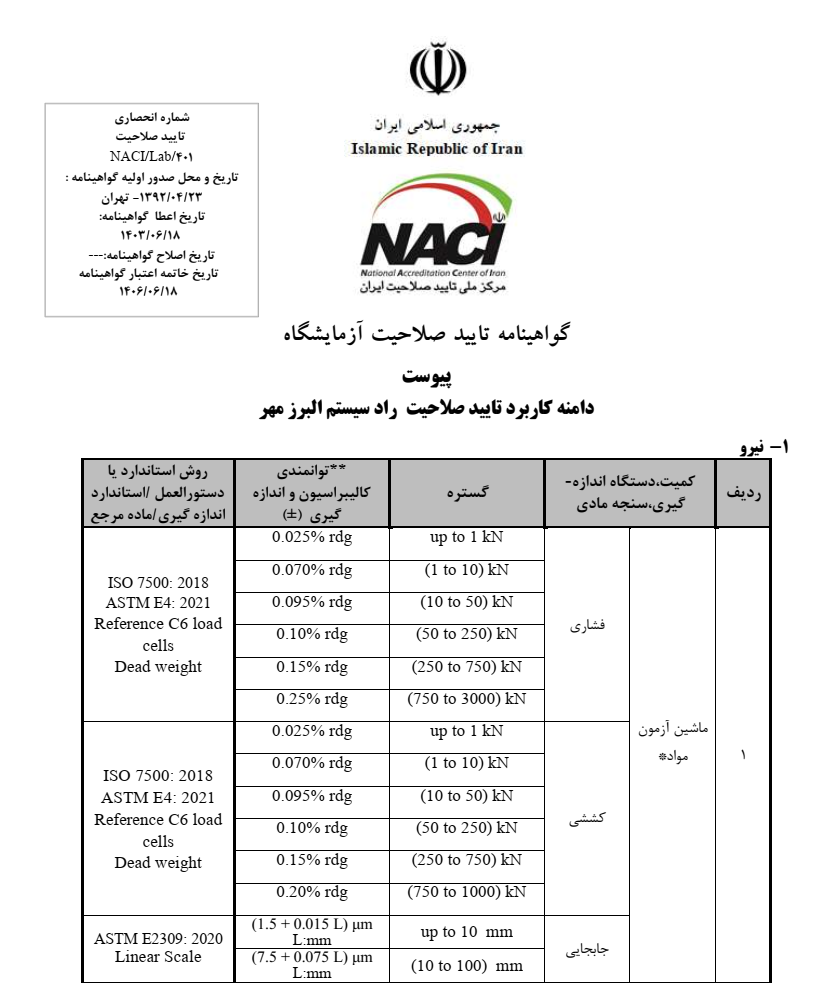 شماره انحصاری
تایید صلاحیت
NACI/Lab/۴۰۱
تاریخ و محل صدور اولیه گواهینامه :
۱۳۹۲/۰۴/۲۳- تهران
تاریخ اعطا گواهینامه:
۱۴۰۳/۰۶/۱۸
تاریخ اصلاح گواهینامه:---
تاریخ خاتمه اعتبار گواهینامه
۱۴۰۶/۰۶/۱۸

جمهوری اسلامی ایران
Islamic Republic of Iran

NACI
National Accreditation Center of Iran
مرکز ملی تایید صلاحیت ایران

گواهینامه تایید صلاحیت آزمایشگاه

پیوست
دامنه کاربرد تایید صلاحیت راد سیستم البرز مهر

۱- نیرو

| ردیف | کمیت،دستگاه اندازه-گیری،سنجه مادی | | گستره | **توانمندی کالیبراسیون و اندازه گیری (±) | روش استاندارد یا دستورالعمل /استاندارد اندازه گیری /ماده مرجع |
|---|---|---|---|---|---|
| ۱ | ماشین آزمون مواد* | فشاری | up to 1 kN | 0.025% rdg | ISO 7500: 2018 ASTM E4: 2021 Reference C6 load cells Dead weight |
| | | | (1 to 10) kN | 0.070% rdg | |
| | | | (10 to 50) kN | 0.095% rdg | |
| | | | (50 to 250) kN | 0.10% rdg | |
| | | | (250 to 750) kN | 0.15% rdg | |
| | | | (750 to 3000) kN | 0.25% rdg | |
| | | کششی | up to 1 kN | 0.025% rdg | ISO 7500: 2018 ASTM E4: 2021 Reference C6 load cells Dead weight |
| | | | (1 to 10) kN | 0.070% rdg | |
| | | | (10 to 50) kN | 0.095% rdg | |
| | | | (50 to 250) kN | 0.10% rdg | |
| | | | (250 to 750) kN | 0.15% rdg | |
| | | | (750 to 1000) kN | 0.20% rdg | |
| | | جابجایی | up to 10 mm | (1.5 + 0.015 L) µm L:mm | ASTM E2309: 2020 Linear Scale |
| | | | (10 to 100) mm | (7.5 + 0.075 L) µm L:mm | |